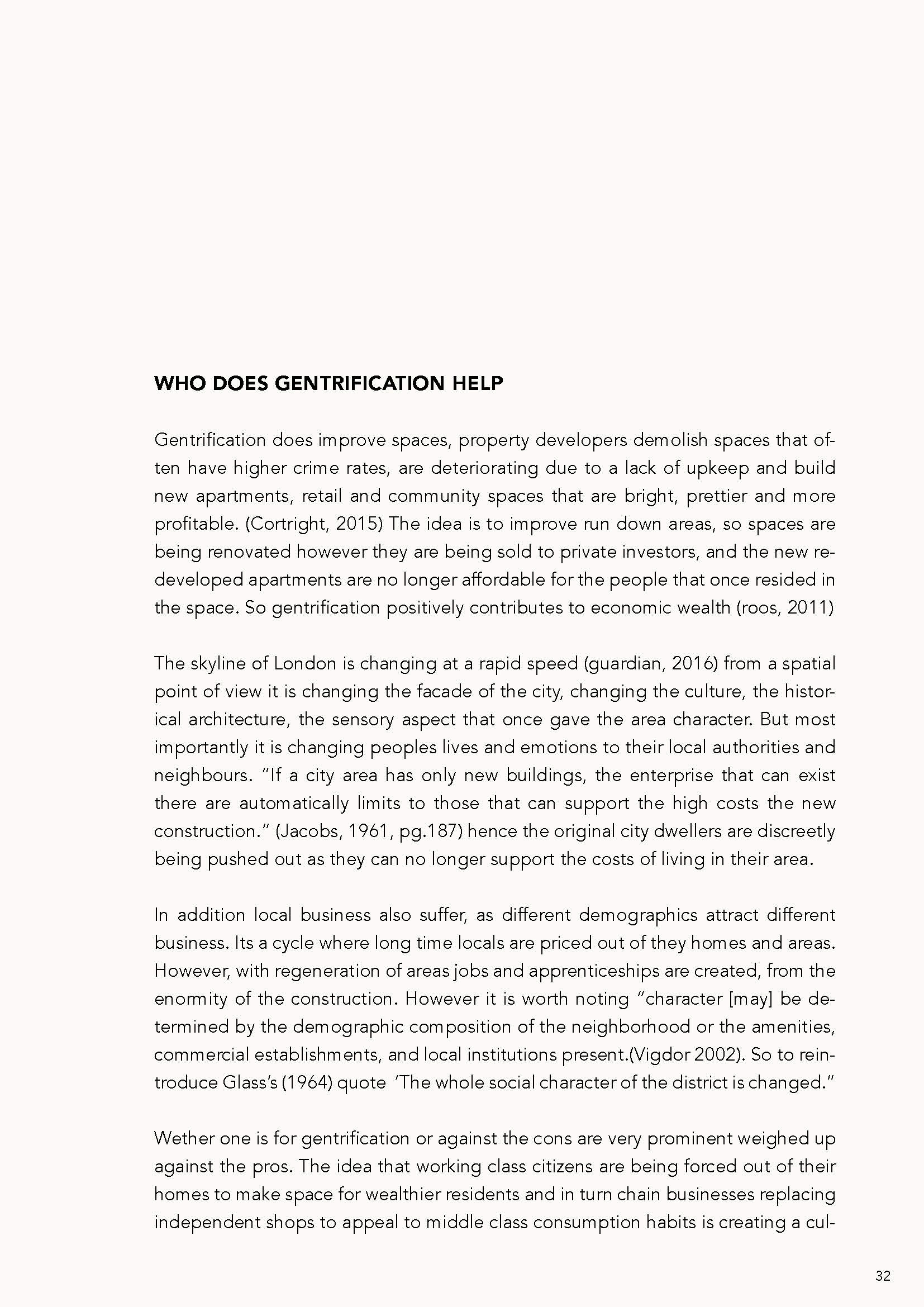 WHO DOES GENTRIFICATION HELP

Gentrification does improve spaces, property developers demolish spaces that often have higher crime rates, are deteriorating due to a lack of upkeep and build new apartments, retail and community spaces that are bright, prettier and more profitable. (Cortright, 2015) The idea is to improve run down areas, so spaces are being renovated however they are being sold to private investors, and the new redeveloped apartments are no longer affordable for the people that once resided in the space. So gentrification positively contributes to economic wealth (roos, 2011)

The skyline of London is changing at a rapid speed (guardian, 2016) from a spatial point of view it is changing the facade of the city, changing the culture, the historical architecture, the sensory aspect that once gave the area character. But most importantly it is changing peoples lives and emotions to their local authorities and neighbours. "If a city area has only new buildings, the enterprise that can exist there are automatically limits to those that can support the high costs the new construction." (Jacobs, 1961, pg.187) hence the original city dwellers are discreetly being pushed out as they can no longer support the costs of living in their area.

In addition local business also suffer, as different demographics attract different business. Its a cycle where long time locals are priced out of they homes and areas. However, with regeneration of areas jobs and apprenticeships are created, from the enormity of the construction. However it is worth noting "character [may] be determined by the demographic composition of the neighborhood or the amenities, commercial establishments, and local institutions present.(Vigdor 2002). So to reintroduce Glass's (1964) quote 'The whole social character of the district is changed."

Wether one is for gentrification or against the cons are very prominent weighed up against the pros. The idea that working class citizens are being forced out of their homes to make space for wealthier residents and in turn chain businesses replacing independent shops to appeal to middle class consumption habits is creating a cul-

32